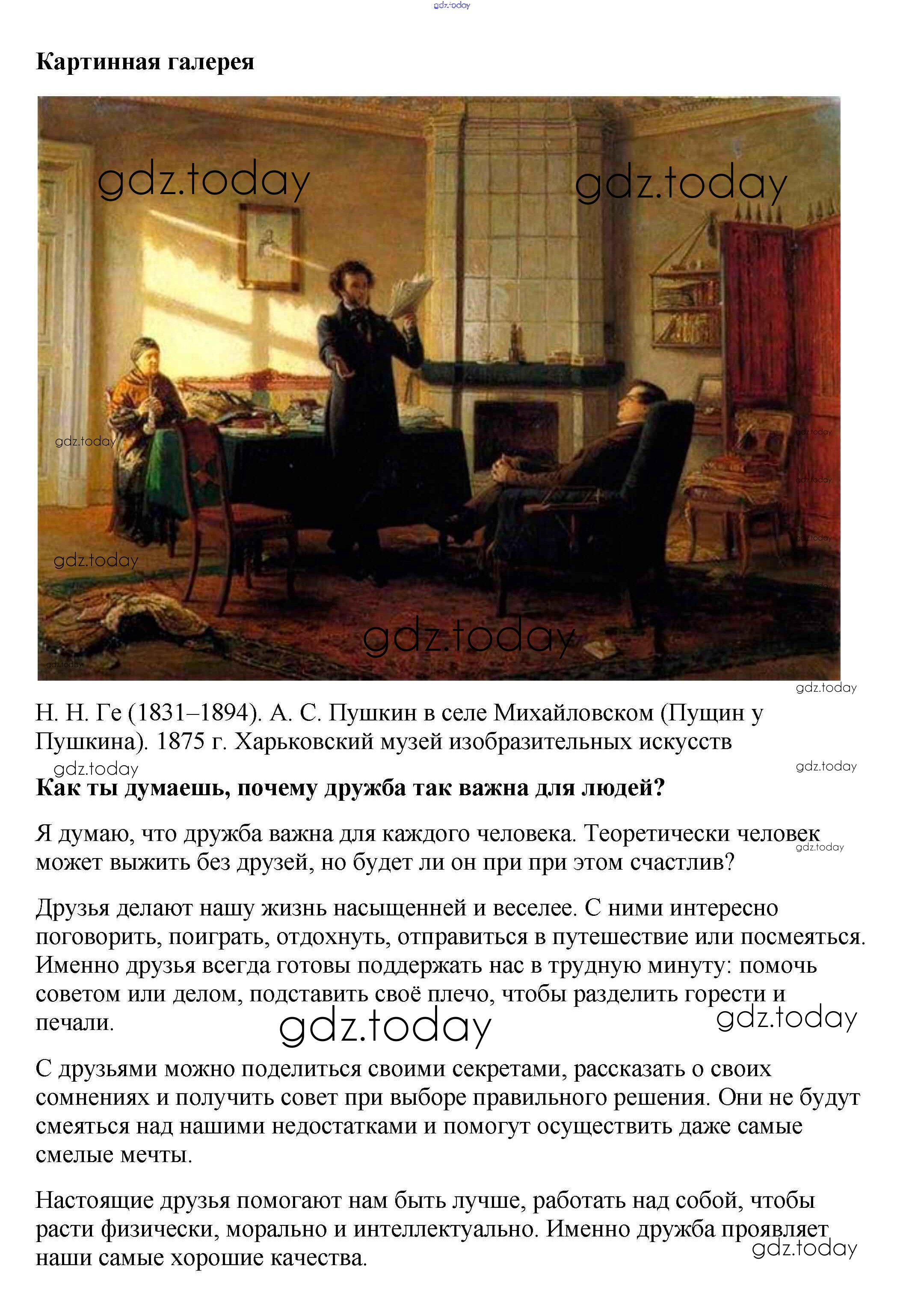 gdz.today

Картинная галерея

gdz.today gdz.today

gdz.today

gdz.today

gdz.today

gdz.today

Н. Н. Ге (1831–1894). А. С. Пушкин в селе Михайловском (Пущин у Пушкина). 1875 г. Харьковский музей изобразительных искусств

gdz.today gdz.today

Как ты думаешь, почему дружба так важна для людей?

Я думаю, что дружба важна для каждого человека. Теоретически человек может выжить без друзей, но будет ли он при при этом счастлив?

gdz.today

Друзья делают нашу жизнь насыщенней и веселее. С ними интересно поговорить, поиграть, отдохнуть, отправиться в путешествие или посмеяться. Именно друзья всегда готовы поддержать нас в трудную минуту: помочь советом или делом, подставить своё плечо, чтобы разделить горести и печали.

gdz.today gdz.today

С друзьями можно поделиться своими секретами, рассказать о своих сомнениях и получить совет при выборе правильного решения. Они не будут смеяться над нашими недостатками и помогут осуществить даже самые смелые мечты.

Настоящие друзья помогают нам быть лучше, работать над собой, чтобы расти физически, морально и интеллектуально. Именно дружба проявляет наши самые хорошие качества.

gdz.today